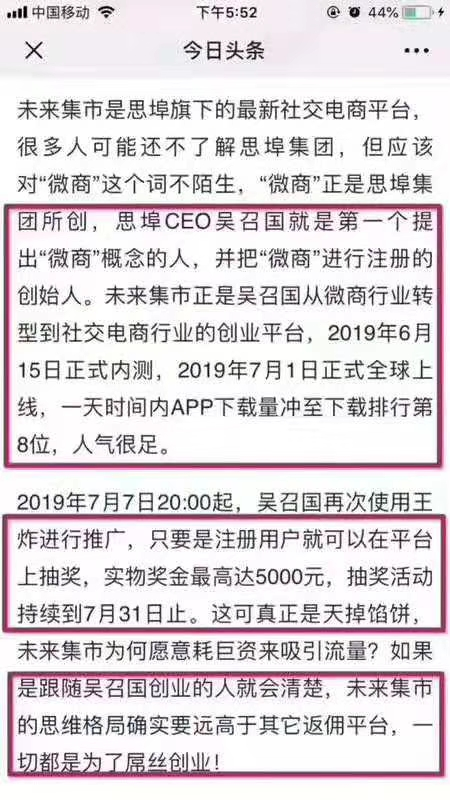 中国移动 下午5:52 44%

今日头条

未来集市是思埠旗下的最新社交电商平台，很多人可能还不了解思埠集团，但应该对“微商”这个词不陌生，“微商”正是思埠集团所创，思埠CEO吴召国就是第一个提出“微商”概念的人，并把“微商”进行注册的创始人。未来集市正是吴召国从微商行业转型到社交电商行业的创业平台，2019年6月15日正式内测，2019年7月1日正式全球上线，一天时间内APP下载量冲至下载排行第8位，人气很足。

2019年7月7日20:00起，吴召国再次使用王炸进行推广，只要是注册用户就可以在平台上抽奖，实物奖金最高达5000元，抽奖活动持续到7月31日止。这可真正是天掉馅饼，未来集市为何愿意耗巨资来吸引流量？如果是跟随吴召国创业的人就会清楚，未来集市的思维格局确实要远高于其它返佣平台，一切都是为了屌丝创业！